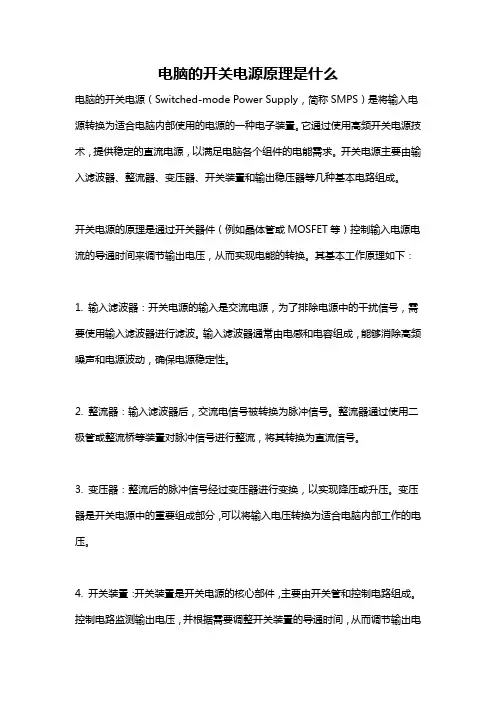 电脑的开关电源原理是什么

电脑的开关电源（Switched-mode Power Supply，简称 SMPS）是将输入电源转换为适合电脑内部使用的电源的一种电子装置。它通过使用高频开关电源技术，提供稳定的直流电源，以满足电脑各个组件的电能需求。开关电源主要由输入滤波器、整流器、变压器、开关装置和输出稳压器等几种基本电路组成。

开关电源的原理是通过开关器件（例如晶体管或 MOSFET 等）控制输入电源电流的导通时间来调节输出电压，从而实现电能的转换。其基本工作原理如下：

1. 输入滤波器：开关电源的输入是交流电源，为了排除电源中的干扰信号，需要使用输入滤波器进行滤波。输入滤波器通常由电感和电容组成，能够消除高频噪声和电源波动，确保电源稳定性。

2. 整流器：输入滤波器后，交流电信号被转换为脉冲信号。整流器通过使用二极管或整流桥等装置对脉冲信号进行整流，将其转换为直流信号。

3. 变压器：整流后的脉冲信号经过变压器进行变换，以实现降压或升压。变压器是开关电源中的重要组成部分，可以将输入电压转换为适合电脑内部工作的电压。

4. 开关装置：开关装置是开关电源的核心部件，主要由开关管和控制电路组成。控制电路监测输出电压，并根据需要调整开关装置的导通时间，从而调节输出电